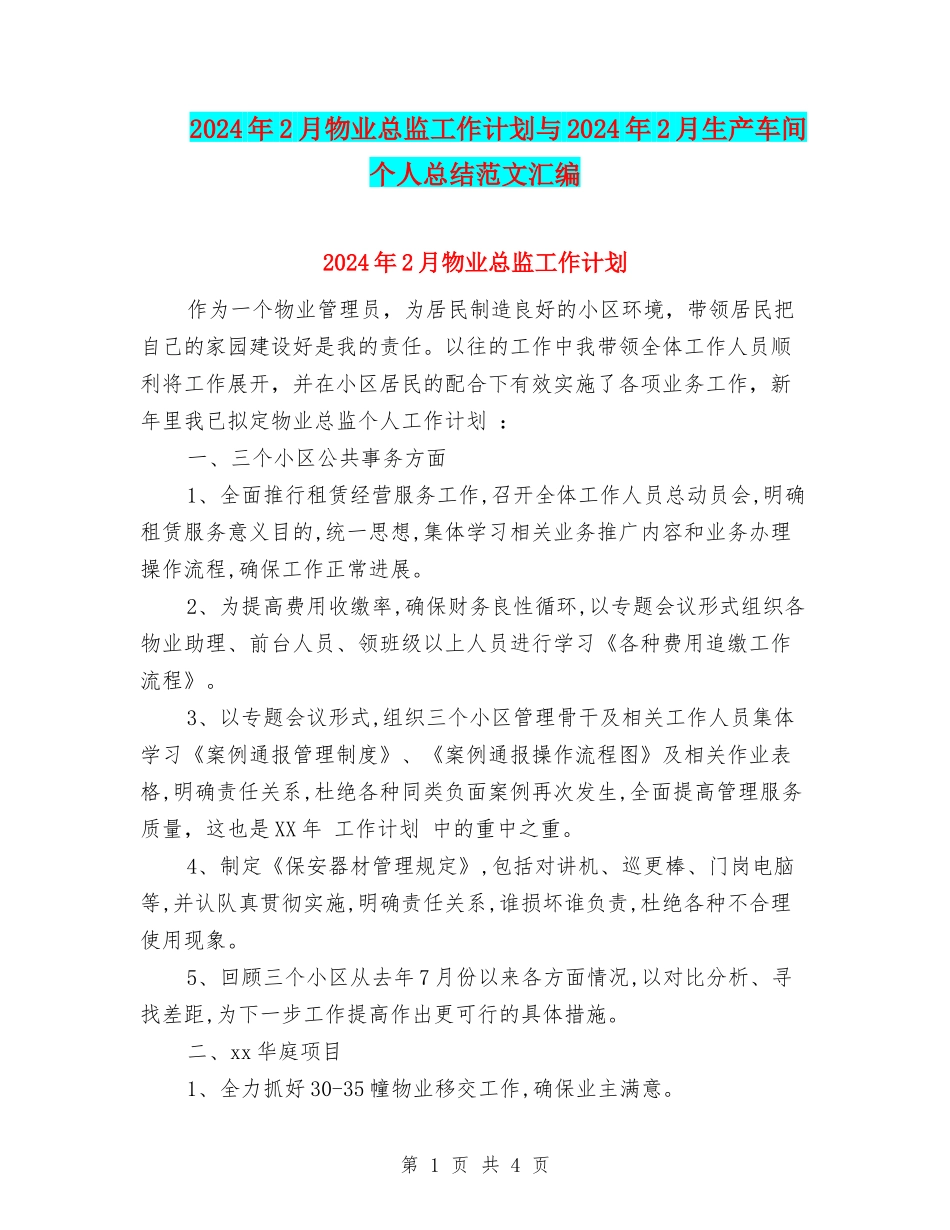 2024年2月物业总监工作计划与2024年2月生产车间个人总结范文汇编

2024年2月物业总监工作计划

作为一个物业管理员，为居民制造良好的小区环境，带领居民把自己的家园建设好是我的责任。以往的工作中我带领全体工作人员顺利将工作展开，并在小区居民的配合下有效实施了各项业务工作，新年里我已拟定物业总监个人工作计划 ：

一、三个小区公共事务方面

1、全面推行租赁经营服务工作,召开全体工作人员总动员会,明确租赁服务意义目的,统一思想,集体学习相关业务推广内容和业务办理操作流程,确保工作正常进展。

2、为提高费用收缴率,确保财务良性循环,以专题会议形式组织各物业助理、前台人员、领班级以上人员进行学习《各种费用追缴工作流程》。

3、以专题会议形式,组织三个小区管理骨干及相关工作人员集体学习《案例通报管理制度》、《案例通报操作流程图》及相关作业表格,明确责任关系,杜绝各种同类负面案例再次发生,全面提高管理服务质量，这也是XX年 工作计划 中的重中之重。

4、制定《保安器材管理规定》,包括对讲机、巡更棒、门岗电脑等,并认队真贯彻实施,明确责任关系,谁损坏谁负责,杜绝各种不合理使用现象。

5、回顾三个小区从去年7月份以来各方面情况,以对比分析、寻找差距,为下一步工作提高作出更可行的具体措施。

二、xx华庭项目

1、全力抓好30-35幢物业移交工作,确保业主满意。

第 1 页 共 4 页